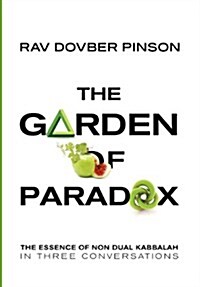 RAV DOVBER PINSON

THE GARDEN OF PARADOX

THE ESSENCE OF NON DUAL KABBALAH IN THREE CONVERSATIONS